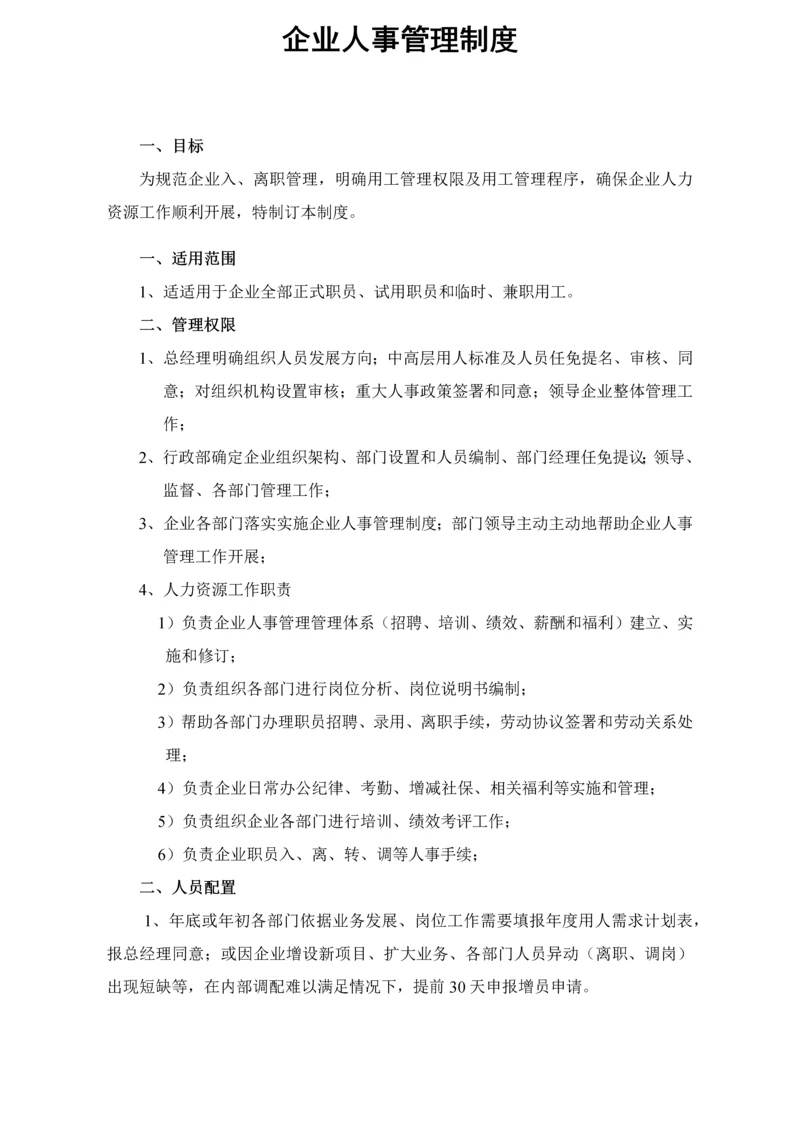 企业人事管理制度

一、目标

为规范企业入、离职管理，明确用工管理权限及用工管理程序，确保企业人力资源工作顺利开展，特制订本制度。

一、适用范围

1、适适用于企业全部正式职员、试用职员和临时、兼职用工。

二、管理权限

1、总经理明确组织人员发展方向；中高层用人标准及人员任免提名、审核、同意；对组织机构设置审核；重大人事政策签署和同意；领导企业整体管理工作；

2、行政部确定企业组织架构、部门设置和人员编制、部门经理任免提议；领导、监督、各部门管理工作；

3、企业各部门落实实施企业人事管理制度；部门领导主动主动地帮助企业人事管理工作开展；

4、人力资源工作职责

1）负责企业人事管理管理体系（招聘、培训、绩效、薪酬和福利）建立、实施和修订；

2）负责组织各部门进行岗位分析、岗位说明书编制；

3）帮助各部门办理职员招聘、录用、离职手续，劳动协议签署和劳动关系处理；

4）负责企业日常办公纪律、考勤、增减社保、相关福利等实施和管理；

5）负责组织企业各部门进行培训、绩效考评工作；

6）负责企业职员入、离、转、调等人事手续；

二、人员配置

1、年底或年初各部门依据业务发展、岗位工作需要填报年度用人需求计划表，报总经理同意；或因企业增设新项目、扩大业务、各部门人员异动（离职、调岗）出现短缺等，在内部调配难以满足情况下，提前 30 天申报增员申请。